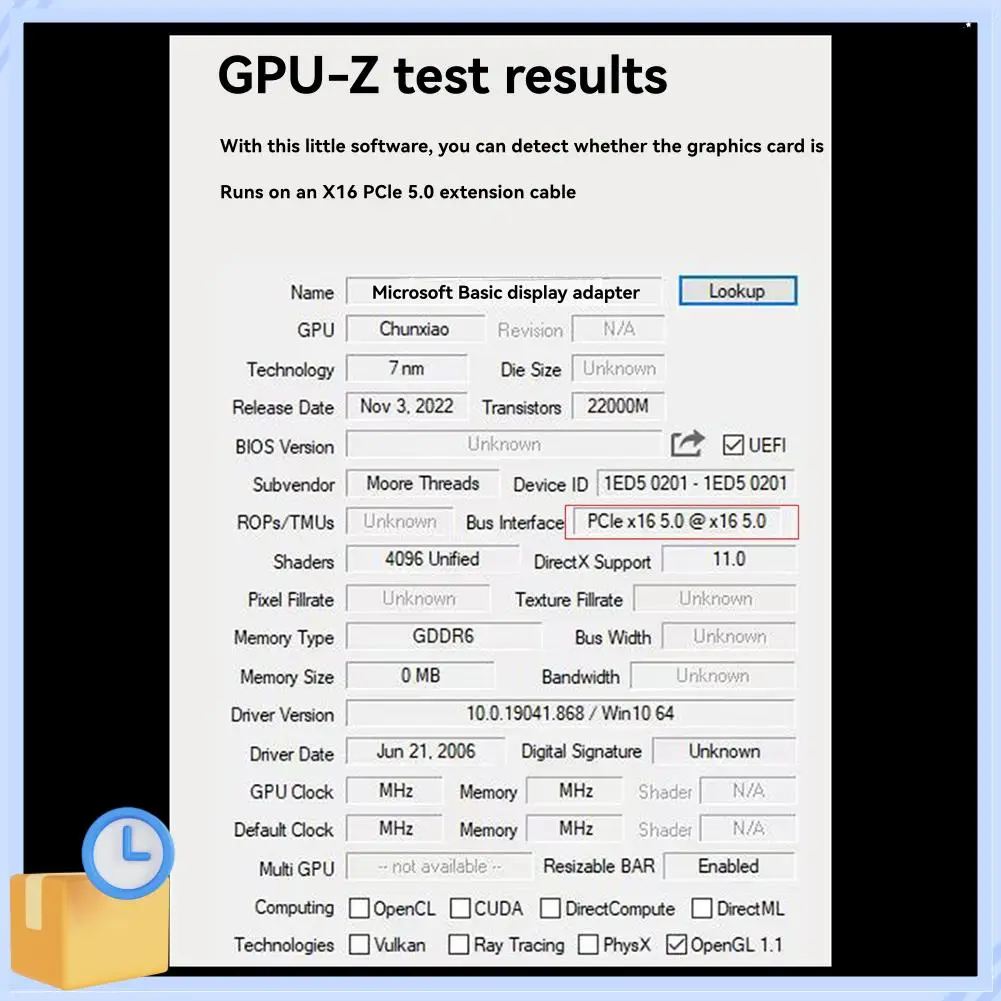 GPU-Z test results

With this little software, you can detect whether the graphics card is

Runs on an X16 PCIe 5.0 extension cable

Name Microsoft Basic display adapter Lookup
GPU Chunxiao Revision N/A
Technology 7 nm Die Size Unknown
Release Date Nov 3, 2022 Transistors 22000M
BIOS Version Unknown UEFI
Subvendor Moore Threads Device ID 1ED5 0201 - 1ED5 0201
ROPs/TMUs Unknown Bus Interface PCIe x16 5.0 @ x16 5.0
Shaders 4096 Unified DirectX Support 11.0
Pixel Fillrate Unknown Texture Fillrate Unknown
Memory Type GDDR6 Bus Width Unknown
Memory Size 0 MB Bandwidth Unknown
Driver Version 10.0.19041.868 / Win10 64
Driver Date Jun 21, 2006 Digital Signature Unknown
GPU Clock MHz Memory MHz Shader N/A
Default Clock MHz Memory MHz Shader N/A
Multi GPU -- not available -- Resizable BAR Enabled
Computing OpenCL CUDA DirectCompute DirectML
Technologies Vulkan Ray Tracing PhysX OpenGL 1.1